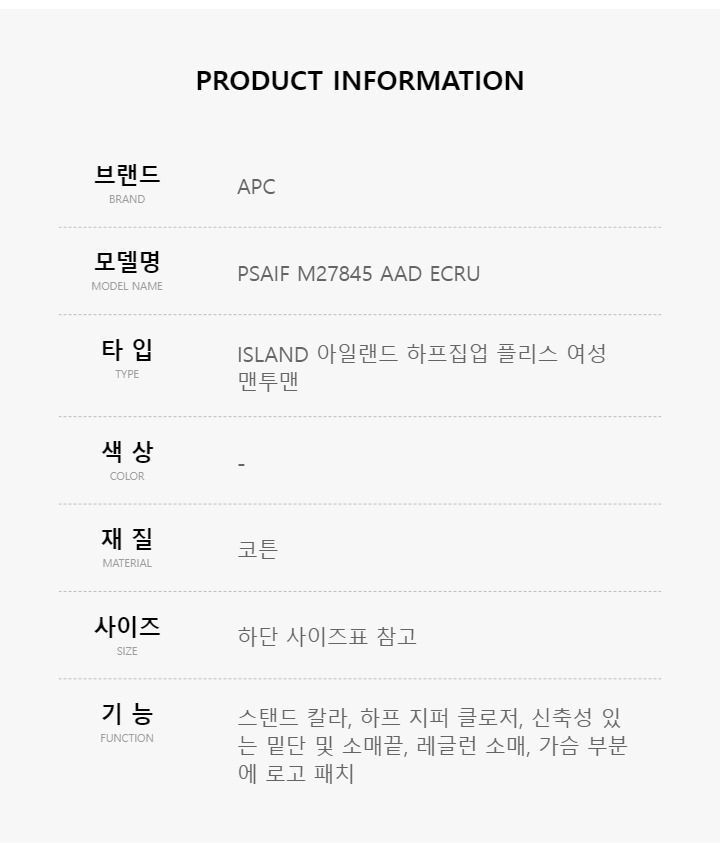 PRODUCT INFORMATION

브랜드
BRAND
APC

모델명
MODEL NAME
PSAIF M27845 AAD ECRU

타 입
TYPE
ISLAND 아일랜드 하프집업 플리스 여성 맨투맨

색 상
COLOR
-

재 질
MATERIAL
코튼

사이즈
SIZE
하단 사이즈표 참고

기 능
FUNCTION
스탠드 칼라, 하프 지퍼 클로저, 신축성 있는 밑단 및 소매끝, 레글런 소매, 가슴 부분에 로고 패치